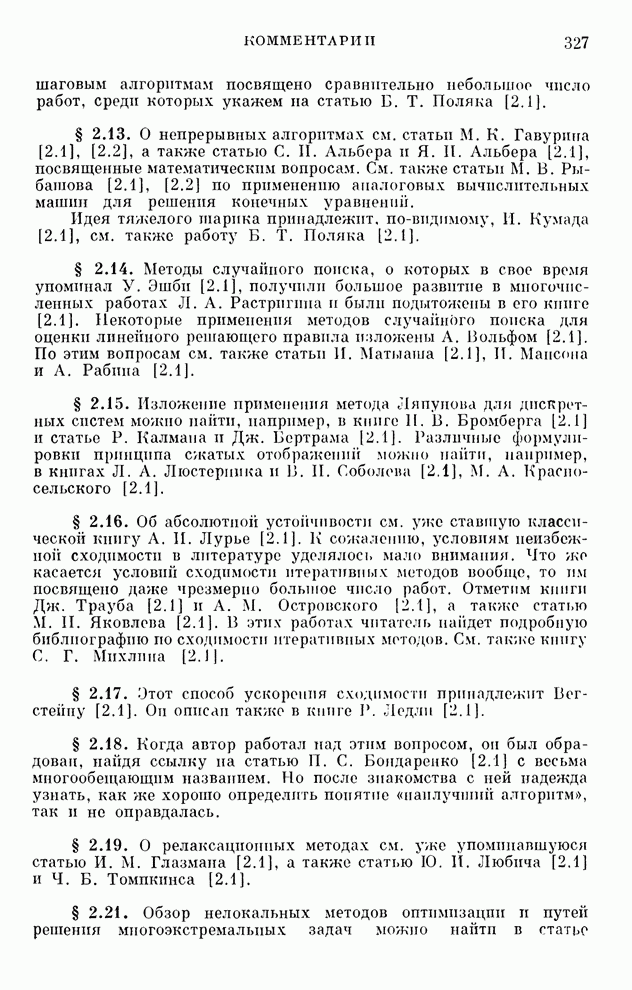 КОММЕНТАРИИ 327

шаговым алгоритмам посвящено сравнительно небольшое число работ, среди которых укажем на статью Б. Т. Поляка [2.1].

§ 2.13. О непрерывных алгоритмах см. статьи М. К. Гавурина [2.1], [2.2], а также статью С. И. Альбера и Я. И. Альбера [2.1], посвященные математическим вопросам. См. также статьи М. В. Рыбашова [2.1], [2.2] по применению аналоговых вычислительных машин для решения конечных уравнений.

Идея тяжелого шарика принадлежит, по-видимому, И. Кумада [2.1], см. также работу Б. Т. Поляка [2.1].

§ 2.14. Методы случайного поиска, о которых в свое время упоминал У. Эшби [2.1], получили большое развитие в многочисленных работах Л. А. Растригина и были подытожены в его книге [2.1]. Некоторые применения методов случайного поиска для оценки линейного решающего правила изложены А. Вольфом [2.1]. По этим вопросам см. также статьи И. Матыаша [2.1], И. Мансона и А. Рабина [2.1].

§ 2.15. Изложение применения метода Ляпунова для дискретных систем можно найти, например, в книге П. В. Бромберга [2.1] и статье Р. Калмана и Дж. Бертрама [2.1]. Различные формулировки принципа сжатых отображений можно найти, например, в книгах Л. А. Люстерника и В. И. Соболева [2.1], М. А. Красносельского [2.1].

§ 2.16. Об абсолютной устойчивости см. уже ставшую классической книгу А. И. Лурье [2.1]. К сожалению, условиям неизбежной сходимости в литературе уделялось мало внимания. Что же касается условий сходимости итеративных методов вообще, то им посвящено даже чрезмерно большое число работ. Отметим книги Дж. Трауба [2.1] и А. М. Островского [2.1], а также статью М. И. Яковлева [2.1]. В этих работах читатель найдет подробную библиографию по сходимости итеративных методов. См. также книгу С. Г. Михлина [2.1].

§ 2.17. Этот способ ускорения сходимости принадлежит Вегстейну [2.1]. Он описан также в книге Р. Ледли [2.1].

§ 2.18. Когда автор работал над этим вопросом, он был обрадован, найдя ссылку на статью П. С. Бондаренко [2.1] с весьма многообещающим названием. Но после знакомства с ней надежда узнать, как же хорошо определить понятие «наилучший алгоритм», так и не оправдалась.

§ 2.19. О релаксационных методах см. уже упоминавшуюся статью И. М. Глазмана [2.1], а также статью Ю. И. Любича [2.1] и Ч. Б. Томпкинса [2.1].

§ 2.21. Обзор нелокальных методов оптимизации и путей решения многоэкстремальных задач можно найти в статье